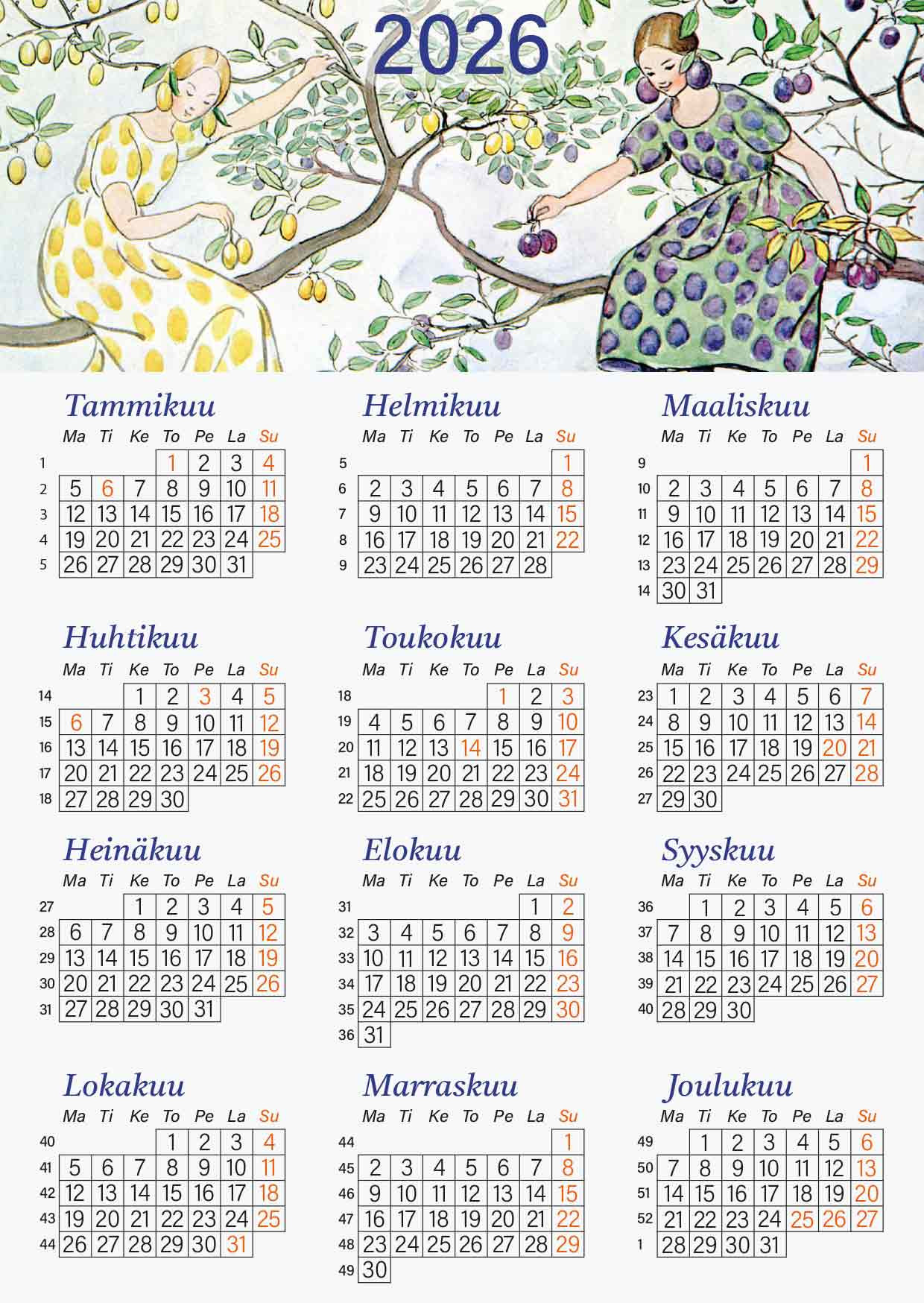 2026

Tammikuu
|  | Ma | Ti | Ke | To | Pe | La | Su |
|---|---|---|---|---|---|---|---|
| 1 |  |  |  | 1 | 2 | 3 | 4 |
| 2 | 5 | 6 | 7 | 8 | 9 | 10 | 11 |
| 3 | 12 | 13 | 14 | 15 | 16 | 17 | 18 |
| 4 | 19 | 20 | 21 | 22 | 23 | 24 | 25 |
| 5 | 26 | 27 | 28 | 29 | 30 | 31 |  |

Helmikuu
|  | Ma | Ti | Ke | To | Pe | La | Su |
|---|---|---|---|---|---|---|---|
| 5 |  |  |  |  |  |  | 1 |
| 6 | 2 | 3 | 4 | 5 | 6 | 7 | 8 |
| 7 | 9 | 10 | 11 | 12 | 13 | 14 | 15 |
| 8 | 16 | 17 | 18 | 19 | 20 | 21 | 22 |
| 9 | 23 | 24 | 25 | 26 | 27 | 28 |  |

Maaliskuu
|  | Ma | Ti | Ke | To | Pe | La | Su |
|---|---|---|---|---|---|---|---|
| 9 |  |  |  |  |  |  | 1 |
| 10 | 2 | 3 | 4 | 5 | 6 | 7 | 8 |
| 11 | 9 | 10 | 11 | 12 | 13 | 14 | 15 |
| 12 | 16 | 17 | 18 | 19 | 20 | 21 | 22 |
| 13 | 23 | 24 | 25 | 26 | 27 | 28 | 29 |
| 14 | 30 | 31 |  |  |  |  |  |

Huhtikuu
|  | Ma | Ti | Ke | To | Pe | La | Su |
|---|---|---|---|---|---|---|---|
| 14 |  |  | 1 | 2 | 3 | 4 | 5 |
| 15 | 6 | 7 | 8 | 9 | 10 | 11 | 12 |
| 16 | 13 | 14 | 15 | 16 | 17 | 18 | 19 |
| 17 | 20 | 21 | 22 | 23 | 24 | 25 | 26 |
| 18 | 27 | 28 | 29 | 30 |  |  |  |

Toukokuu
|  | Ma | Ti | Ke | To | Pe | La | Su |
|---|---|---|---|---|---|---|---|
| 18 |  |  |  |  | 1 | 2 | 3 |
| 19 | 4 | 5 | 6 | 7 | 8 | 9 | 10 |
| 20 | 11 | 12 | 13 | 14 | 15 | 16 | 17 |
| 21 | 18 | 19 | 20 | 21 | 22 | 23 | 24 |
| 22 | 25 | 26 | 27 | 28 | 29 | 30 | 31 |

Kesäkuu
|  | Ma | Ti | Ke | To | Pe | La | Su |
|---|---|---|---|---|---|---|---|
| 23 | 1 | 2 | 3 | 4 | 5 | 6 | 7 |
| 24 | 8 | 9 | 10 | 11 | 12 | 13 | 14 |
| 25 | 15 | 16 | 17 | 18 | 19 | 20 | 21 |
| 26 | 22 | 23 | 24 | 25 | 26 | 27 | 28 |
| 27 | 29 | 30 |  |  |  |  |  |

Heinäkuu
|  | Ma | Ti | Ke | To | Pe | La | Su |
|---|---|---|---|---|---|---|---|
| 27 |  |  | 1 | 2 | 3 | 4 | 5 |
| 28 | 6 | 7 | 8 | 9 | 10 | 11 | 12 |
| 29 | 13 | 14 | 15 | 16 | 17 | 18 | 19 |
| 30 | 20 | 21 | 22 | 23 | 24 | 25 | 26 |
| 31 | 27 | 28 | 29 | 30 | 31 |  |  |

Elokuu
|  | Ma | Ti | Ke | To | Pe | La | Su |
|---|---|---|---|---|---|---|---|
| 31 |  |  |  |  |  | 1 | 2 |
| 32 | 3 | 4 | 5 | 6 | 7 | 8 | 9 |
| 33 | 10 | 11 | 12 | 13 | 14 | 15 | 16 |
| 34 | 17 | 18 | 19 | 20 | 21 | 22 | 23 |
| 35 | 24 | 25 | 26 | 27 | 28 | 29 | 30 |
| 36 | 31 |  |  |  |  |  |  |

Syyskuu
|  | Ma | Ti | Ke | To | Pe | La | Su |
|---|---|---|---|---|---|---|---|
| 36 |  | 1 | 2 | 3 | 4 | 5 | 6 |
| 37 | 7 | 8 | 9 | 10 | 11 | 12 | 13 |
| 38 | 14 | 15 | 16 | 17 | 18 | 19 | 20 |
| 39 | 21 | 22 | 23 | 24 | 25 | 26 | 27 |
| 40 | 28 | 29 | 30 |  |  |  |  |

Lokakuu
|  | Ma | Ti | Ke | To | Pe | La | Su |
|---|---|---|---|---|---|---|---|
| 40 |  |  |  | 1 | 2 | 3 | 4 |
| 41 | 5 | 6 | 7 | 8 | 9 | 10 | 11 |
| 42 | 12 | 13 | 14 | 15 | 16 | 17 | 18 |
| 43 | 19 | 20 | 21 | 22 | 23 | 24 | 25 |
| 44 | 26 | 27 | 28 | 29 | 30 | 31 |  |

Marraskuu
|  | Ma | Ti | Ke | To | Pe | La | Su |
|---|---|---|---|---|---|---|---|
| 44 |  |  |  |  |  |  | 1 |
| 45 | 2 | 3 | 4 | 5 | 6 | 7 | 8 |
| 46 | 9 | 10 | 11 | 12 | 13 | 14 | 15 |
| 47 | 16 | 17 | 18 | 19 | 20 | 21 | 22 |
| 48 | 23 | 24 | 25 | 26 | 27 | 28 | 29 |
| 49 | 30 |  |  |  |  |  |  |

Joulukuu
|  | Ma | Ti | Ke | To | Pe | La | Su |
|---|---|---|---|---|---|---|---|
| 49 |  | 1 | 2 | 3 | 4 | 5 | 6 |
| 50 | 7 | 8 | 9 | 10 | 11 | 12 | 13 |
| 51 | 14 | 15 | 16 | 17 | 18 | 19 | 20 |
| 52 | 21 | 22 | 23 | 24 | 25 | 26 | 27 |
| 1 | 28 | 29 | 30 | 31 |  |  |  |